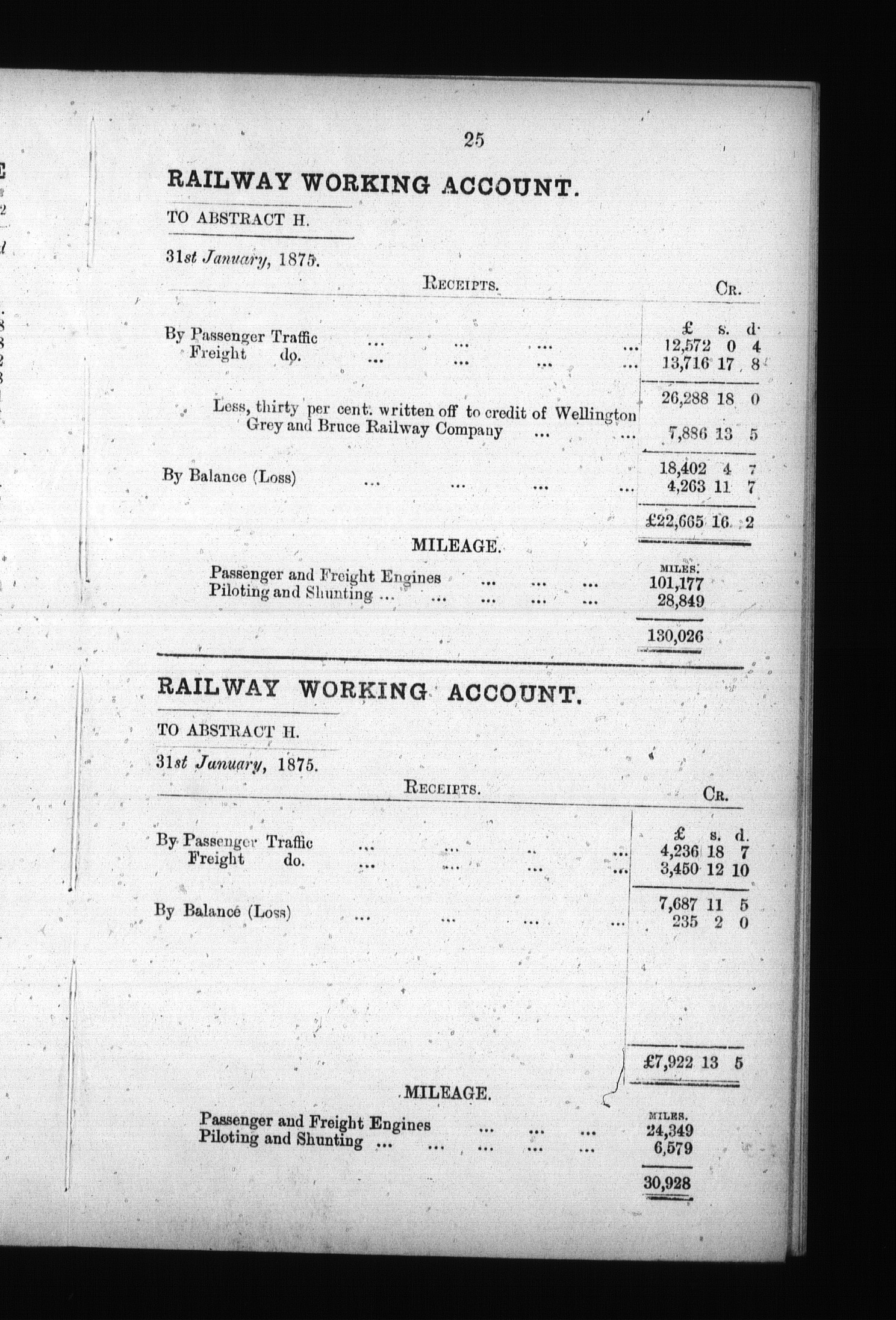 25

RAILWAY WORKING ACCOUNT.

TO ABSTRACT H.

31st January, 1875.

RECEIPTS. CR.

| | £ | s. | d. |
|---|---|---|---|
| By Passenger Traffic ... ... ... ... | 12,572 | 0 | 4 |
| Freight do. ... ... ... ... | 13,716 | 17 | 8 |
| | 26,288 | 18 | 0 |
| Less, thirty per cent. written off to credit of Wellington Grey and Bruce Railway Company ... ... | 7,886 | 13 | 5 |
| | 18,402 | 4 | 7 |
| By Balance (Loss) ... ... ... ... | 4,263 | 11 | 7 |
| | £22,665 | 16 | 2 |

MILEAGE.

| | MILES. |
|---|---|
| Passenger and Freight Engines ... ... ... | 101,177 |
| Piloting and Shunting ... ... ... ... ... | 28,849 |
| | 130,026 |

RAILWAY WORKING ACCOUNT.

TO ABSTRACT H.

31st January, 1875.

RECEIPTS. CR.

| | £ | s. | d. |
|---|---|---|---|
| By Passenger Traffic ... ... .. ... | 4,236 | 18 | 7 |
| Freight do. ... ... ... ... | 3,450 | 12 | 10 |
| | 7,687 | 11 | 5 |
| By Balance (Loss) ... ... ... ... | 235 | 2 | 0 |
| | £7,922 | 13 | 5 |

MILEAGE.

| | MILES. |
|---|---|
| Passenger and Freight Engines ... ... ... | 24,349 |
| Piloting and Shunting ... ... ... ... ... | 6,579 |
| | 30,928 |